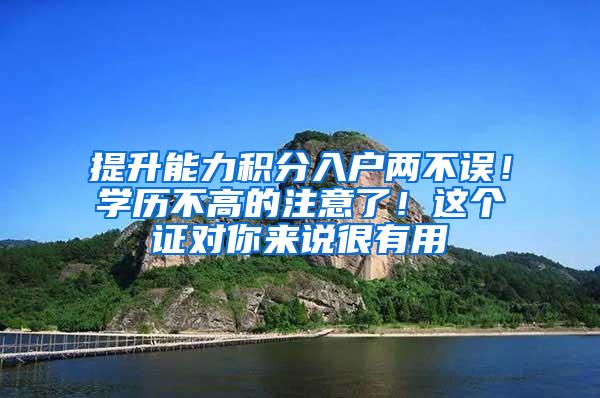 提升能力积分入户两不误！学历不高的注意了！这个证对你来说很有用